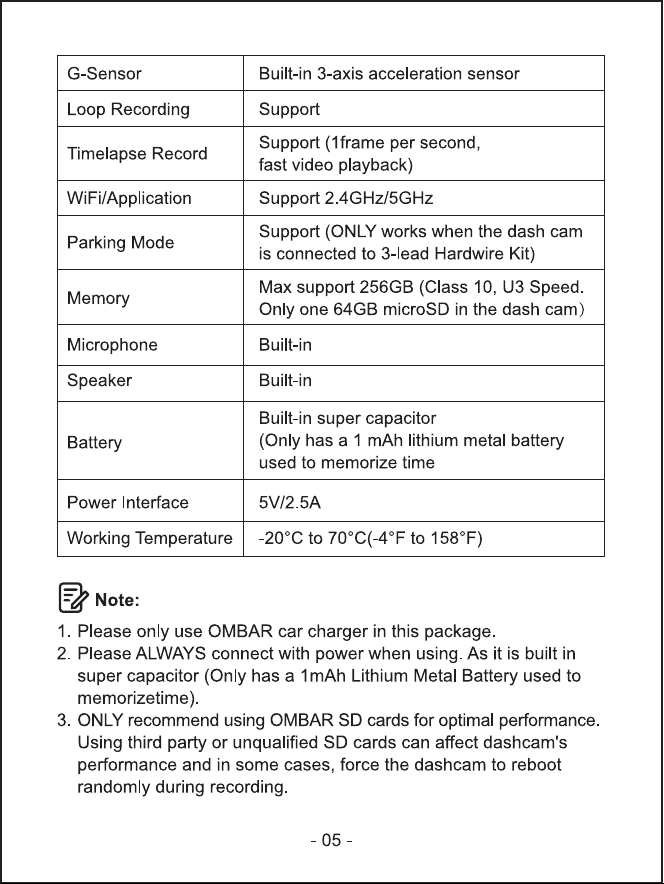 | G-Sensor | Built-in 3-axis acceleration sensor |
|---|---|
| Loop Recording | Support |
| Timelapse Record | Support (1frame per second, fast video playback) |
| WiFi/Application | Support 2.4GHz/5GHz |
| Parking Mode | Support (ONLY works when the dash cam is connected to 3-lead Hardwire Kit) |
| Memory | Max support 256GB (Class 10, U3 Speed. Only one 64GB microSD in the dash cam) |
| Microphone | Built-in |
| Speaker | Built-in |
| Battery | Built-in super capacitor (Only has a 1 mAh lithium metal battery used to memorize time |
| Power Interface | 5V/2.5A |
| Working Temperature | -20°C to 70°C(-4°F to 158°F) |

Note:

1. Please only use OMBAR car charger in this package.
2. Please ALWAYS connect with power when using. As it is built in super capacitor (Only has a 1mAh Lithium Metal Battery used to memorizetime).
3. ONLY recommend using OMBAR SD cards for optimal performance. Using third party or unqualified SD cards can affect dashcam's performance and in some cases, force the dashcam to reboot randomly during recording.

- 05 -